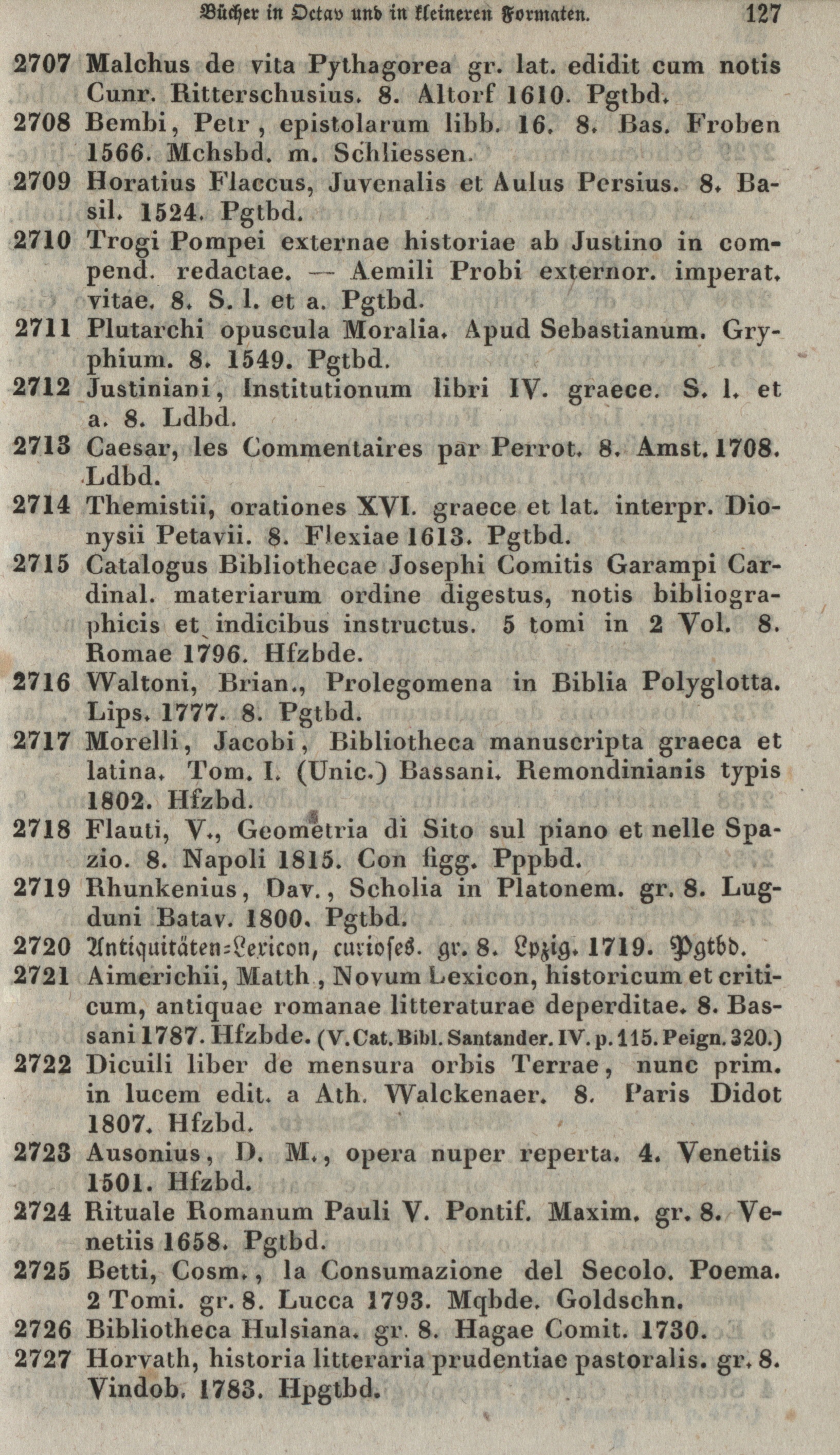 Bücher in Octav und in kleineren Formaten. 127

2707 Malchus de vita Pythagorea gr. lat. edidit cum notis Cunr. Ritterschusius. 8. Altorf 1610. Pgtbd.

2708 Bembi, Petr, epistolarum libb. 16. 8. Bas. Froben 1566. Mchsbd. m. Schliessen.

2709 Horatius Flaccus, Juvenalis et Aulus Persius. 8. Basil. 1524. Pgtbd.

2710 Trogi Pompei externae historiae ab Justino in compend. redactae. — Aemili Probi externor. imperat. vitae. 8. S. l. et a. Pgtbd.

2711 Plutarchi opuscula Moralia. Apud Sebastianum. Gryphium. 8. 1549. Pgtbd.

2712 Justiniani, Institutionum libri IV. graece. S. l. et a. 8. Ldbd.

2713 Caesar, les Commentaires par Perrot. 8. Amst. 1708. Ldbd.

2714 Themistii, orationes XVI. graece et lat. interpr. Dionysii Petavii. 8. Flexiae 1613. Pgtbd.

2715 Catalogus Bibliothecae Josephi Comitis Garampi Cardinal. materiarum ordine digestus, notis bibliographicis et indicibus instructus. 5 tomi in 2 Vol. 8. Romae 1796. Hfzbde.

2716 Waltoni, Brian., Prolegomena in Biblia Polyglotta. Lips. 1777. 8. Pgtbd.

2717 Morelli, Jacobi, Bibliotheca manuscripta graeca et latina. Tom. I. (Unic.) Bassani. Remondinianis typis 1802. Hfzbd.

2718 Flauti, V., Geometria di Sito sul piano et nelle Spazio. 8. Napoli 1815. Con figg. Pppbd.

2719 Rhunkenius, Dav., Scholia in Platonem. gr. 8. Lugduni Batav. 1800. Pgtbd.

2720 Antiquitäten-Lexicon, curioses. gr. 8. Lpzig. 1719. Pgtbd.

2721 Aimerichii, Matth., Novum Lexicon, historicum et criticum, antiquae romanae litteraturae deperditae. 8. Bassani 1787. Hfzbde. (V. Cat. Bibl. Santander. IV. p. 115. Peign. 320.)

2722 Dicuili liber de mensura orbis Terrae, nunc prim. in lucem edit. a Ath. Walckenaer. 8. Paris Didot 1807. Hfzbd.

2723 Ausonius, D. M., opera nuper reperta. 4. Venetiis 1501. Hfzbd.

2724 Rituale Romanum Pauli V. Pontif. Maxim. gr. 8. Venetiis 1658. Pgtbd.

2725 Betti, Cosm., la Consumazione del Secolo. Poema. 2 Tomi. gr. 8. Lucca 1793. Mqbde. Goldschn.

2726 Bibliotheca Hulsiana. gr. 8. Hagae Comit. 1730.

2727 Horvath, historia litteraria prudentiae pastoralis. gr. 8. Vindob. 1783. Hpgtbd.